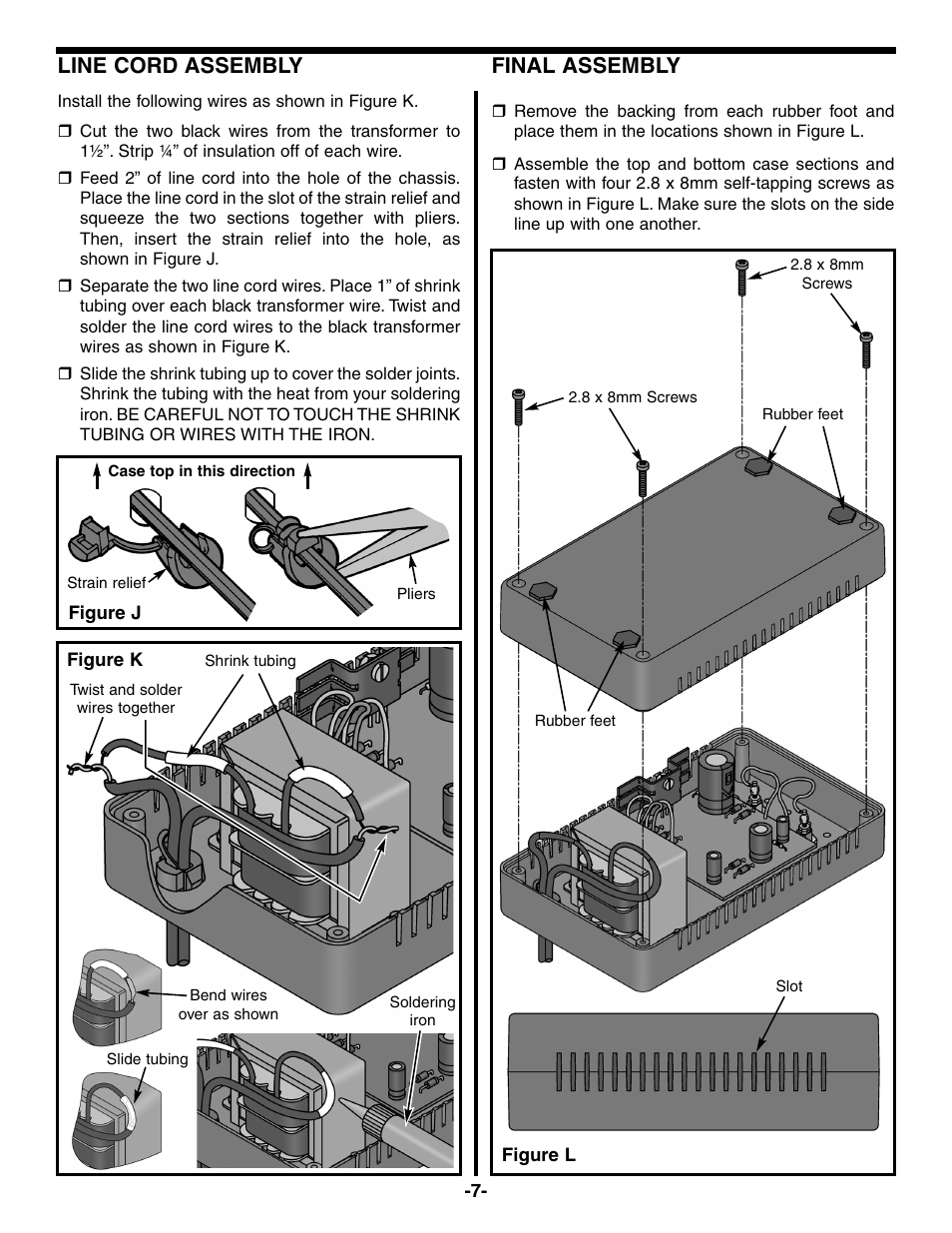 LINE CORD ASSEMBLY

Install the following wires as shown in Figure K.

❒ Cut the two black wires from the transformer to 1½”. Strip ¼” of insulation off of each wire.

❒ Feed 2” of line cord into the hole of the chassis. Place the line cord in the slot of the strain relief and squeeze the two sections together with pliers. Then, insert the strain relief into the hole, as shown in Figure J.

❒ Separate the two line cord wires. Place 1” of shrink tubing over each black transformer wire. Twist and solder the line cord wires to the black transformer wires as shown in Figure K.

❒ Slide the shrink tubing up to cover the solder joints. Shrink the tubing with the heat from your soldering iron. BE CAREFUL NOT TO TOUCH THE SHRINK TUBING OR WIRES WITH THE IRON.

Case top in this direction

Strain relief

Pliers

Figure J

Figure K

Shrink tubing

Twist and solder wires together

Bend wires over as shown

Soldering iron

Slide tubing

FINAL ASSEMBLY

❒ Remove the backing from each rubber foot and place them in the locations shown in Figure L.

❒ Assemble the top and bottom case sections and fasten with four 2.8 x 8mm self-tapping screws as shown in Figure L. Make sure the slots on the side line up with one another.

2.8 x 8mm Screws

2.8 x 8mm Screws

Rubber feet

Rubber feet

Slot

Figure L

-7-